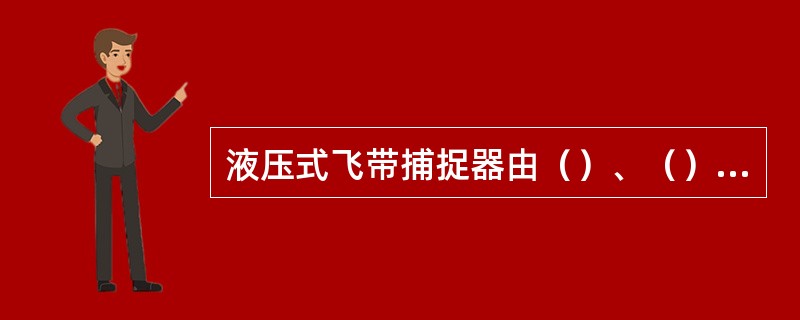 液压式飞带捕捉器由（）、（）...